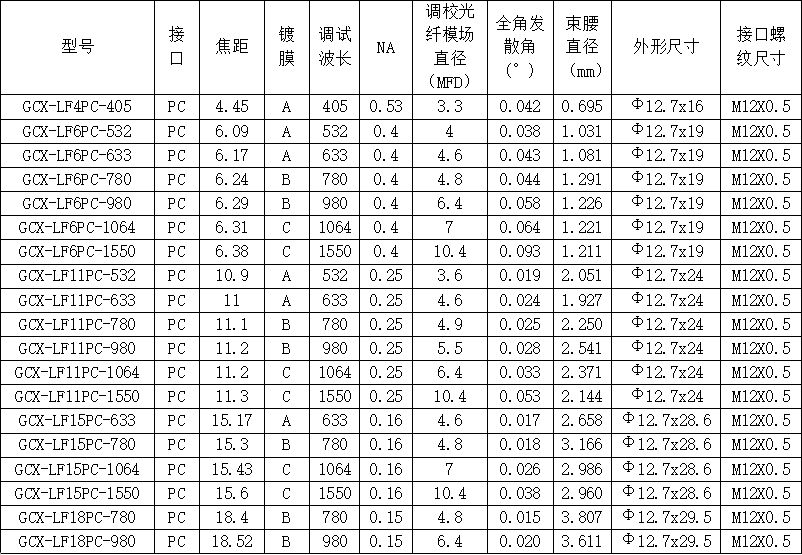 | 型号 | 接口 | 焦距 | 镀膜 | 调试波长 | NA | 调校光纤模场直径（MFD） | 全角发散角（°） | 束腰直径（mm） | 外形尺寸 | 接口螺纹尺寸 |
|---|---|---|---|---|---|---|---|---|---|---|
| GCX-LF4PC-405 | PC | 4.45 | A | 405 | 0.53 | 3.3 | 0.042 | 0.695 | Φ12.7x16 | M12X0.5 |
| GCX-LF6PC-532 | PC | 6.09 | A | 532 | 0.4 | 4 | 0.038 | 1.031 | Φ12.7x19 | M12X0.5 |
| GCX-LF6PC-633 | PC | 6.17 | A | 633 | 0.4 | 4.6 | 0.043 | 1.081 | Φ12.7x19 | M12X0.5 |
| GCX-LF6PC-780 | PC | 6.24 | B | 780 | 0.4 | 4.8 | 0.044 | 1.291 | Φ12.7x19 | M12X0.5 |
| GCX-LF6PC-980 | PC | 6.29 | B | 980 | 0.4 | 6.4 | 0.058 | 1.226 | Φ12.7x19 | M12X0.5 |
| GCX-LF6PC-1064 | PC | 6.31 | C | 1064 | 0.4 | 7 | 0.064 | 1.221 | Φ12.7x19 | M12X0.5 |
| GCX-LF6PC-1550 | PC | 6.38 | C | 1550 | 0.4 | 10.4 | 0.093 | 1.211 | Φ12.7x19 | M12X0.5 |
| GCX-LF11PC-532 | PC | 10.9 | A | 532 | 0.25 | 3.6 | 0.019 | 2.051 | Φ12.7x24 | M12X0.5 |
| GCX-LF11PC-633 | PC | 11 | A | 633 | 0.25 | 4.6 | 0.024 | 1.927 | Φ12.7x24 | M12X0.5 |
| GCX-LF11PC-780 | PC | 11.1 | B | 780 | 0.25 | 4.9 | 0.025 | 2.250 | Φ12.7x24 | M12X0.5 |
| GCX-LF11PC-980 | PC | 11.2 | B | 980 | 0.25 | 5.5 | 0.028 | 2.541 | Φ12.7x24 | M12X0.5 |
| GCX-LF11PC-1064 | PC | 11.2 | C | 1064 | 0.25 | 6.4 | 0.033 | 2.371 | Φ12.7x24 | M12X0.5 |
| GCX-LF11PC-1550 | PC | 11.3 | C | 1550 | 0.25 | 10.4 | 0.053 | 2.144 | Φ12.7x24 | M12X0.5 |
| GCX-LF15PC-633 | PC | 15.17 | A | 633 | 0.16 | 4.6 | 0.017 | 2.658 | Φ12.7x28.6 | M12X0.5 |
| GCX-LF15PC-780 | PC | 15.3 | B | 780 | 0.16 | 4.8 | 0.018 | 3.166 | Φ12.7x28.6 | M12X0.5 |
| GCX-LF15PC-1064 | PC | 15.43 | C | 1064 | 0.16 | 7 | 0.026 | 2.986 | Φ12.7x28.6 | M12X0.5 |
| GCX-LF15PC-1550 | PC | 15.6 | C | 1550 | 0.16 | 10.4 | 0.038 | 2.960 | Φ12.7x28.6 | M12X0.5 |
| GCX-LF18PC-780 | PC | 18.4 | B | 780 | 0.15 | 4.8 | 0.015 | 3.807 | Φ12.7x29.5 | M12X0.5 |
| GCX-LF18PC-980 | PC | 18.52 | B | 980 | 0.15 | 6.4 | 0.020 | 3.611 | Φ12.7x29.5 | M12X0.5 |